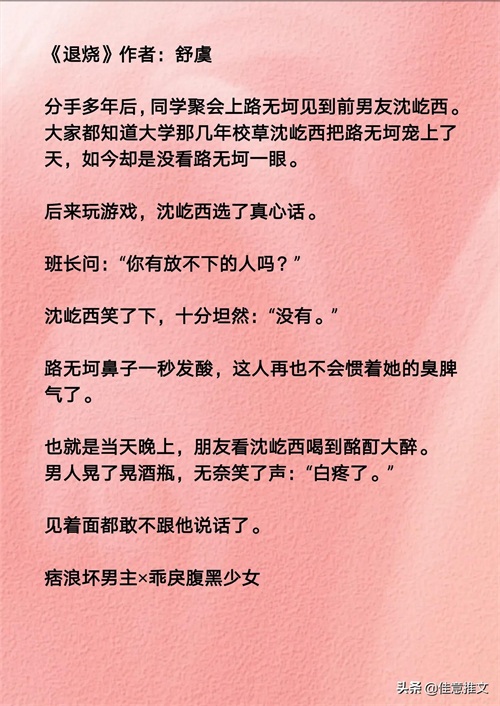 《退烧》作者：舒虞

分手多年后，同学聚会上路无坷见到前男友沈屹西。大家都知道大学那几年校草沈屹西把路无坷宠上了天，如今却是没看路无坷一眼。

后来玩游戏，沈屹西选了真心话。

班长问：“你有放不下的人吗？”

沈屹西笑了下，十分坦然：“没有。”

路无坷鼻子一秒发酸，这人再也不会惯着她的臭脾气了。

也就是当天晚上，朋友看沈屹西喝到酩酊大醉。男人晃了晃酒瓶，无奈笑了声：“白疼了。”

见着面都敢不跟他说话了。

痞浪坏男主×乖戾腹黑少女

头条 @佳意推文